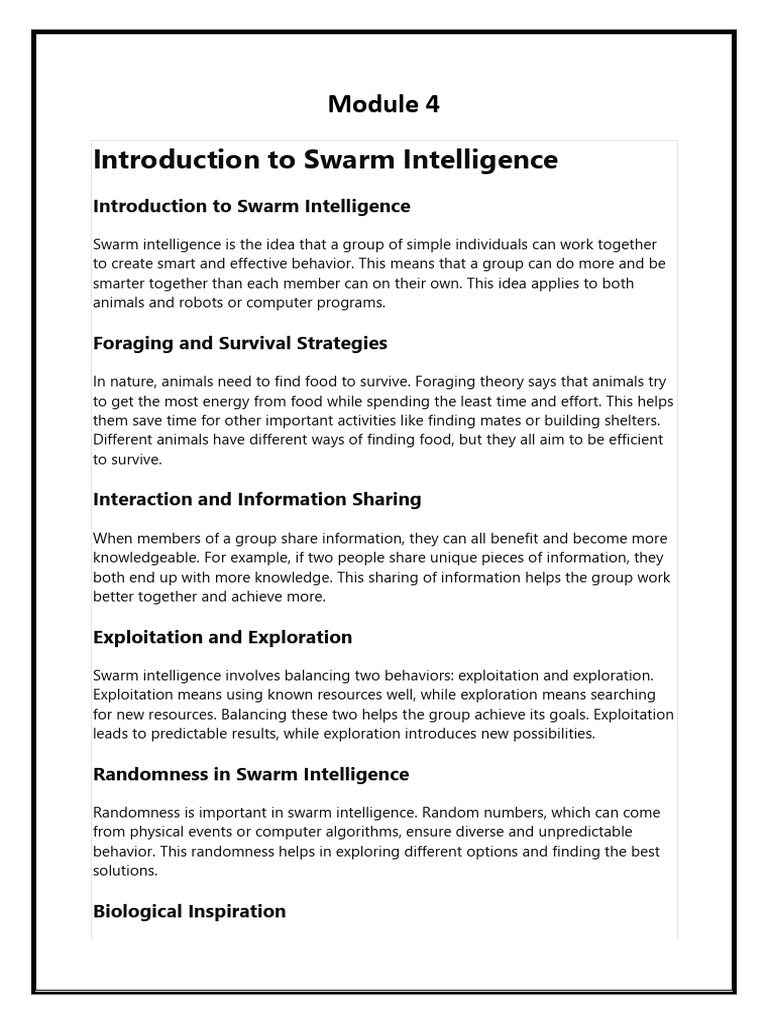 Module 4

Introduction to Swarm Intelligence

Introduction to Swarm Intelligence

Swarm intelligence is the idea that a group of simple individuals can work together to create smart and effective behavior. This means that a group can do more and be smarter together than each member can on their own. This idea applies to both animals and robots or computer programs.

Foraging and Survival Strategies

In nature, animals need to find food to survive. Foraging theory says that animals try to get the most energy from food while spending the least time and effort. This helps them save time for other important activities like finding mates or building shelters. Different animals have different ways of finding food, but they all aim to be efficient to survive.

Interaction and Information Sharing

When members of a group share information, they can all benefit and become more knowledgeable. For example, if two people share unique pieces of information, they both end up with more knowledge. This sharing of information helps the group work better together and achieve more.

Exploitation and Exploration

Swarm intelligence involves balancing two behaviors: exploitation and exploration. Exploitation means using known resources well, while exploration means searching for new resources. Balancing these two helps the group achieve its goals. Exploitation leads to predictable results, while exploration introduces new possibilities.

Randomness in Swarm Intelligence

Randomness is important in swarm intelligence. Random numbers, which can come from physical events or computer algorithms, ensure diverse and unpredictable behavior. This randomness helps in exploring different options and finding the best solutions.

Biological Inspiration